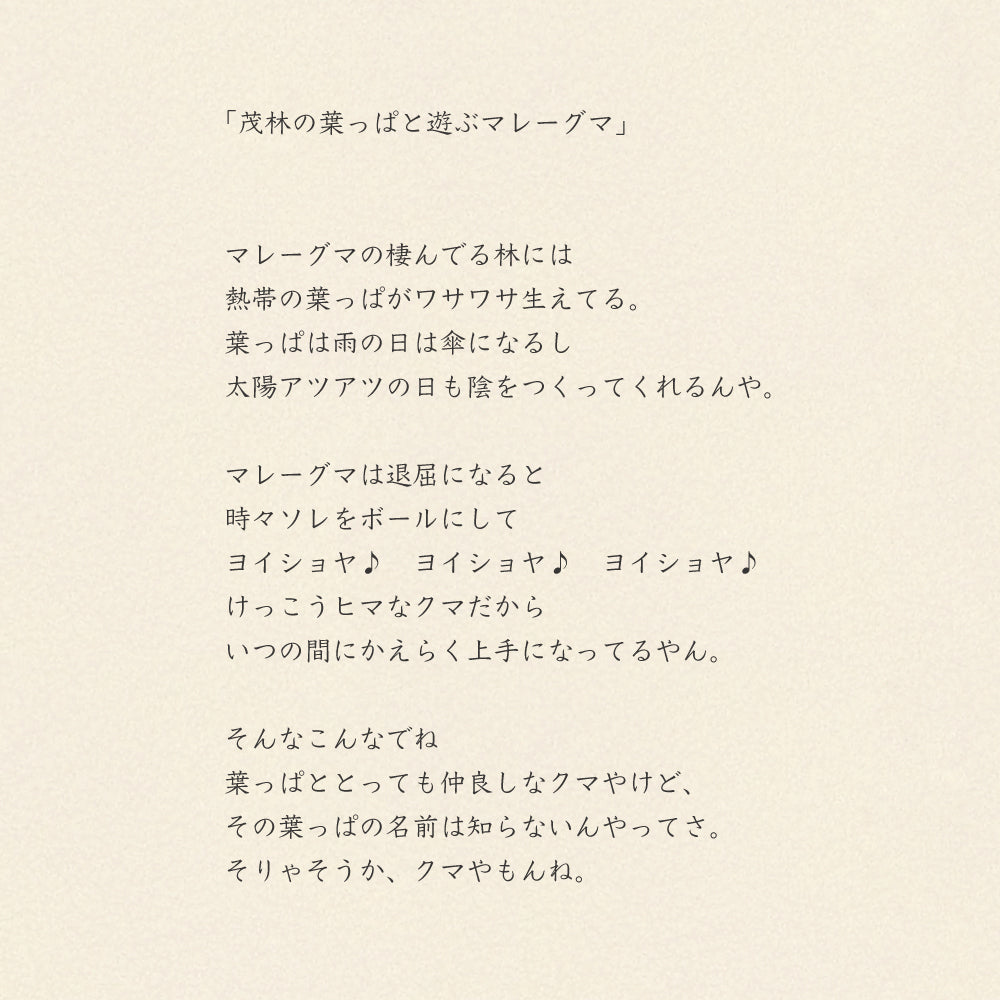 「茂林の葉っぱと遊ぶマレーグマ」

マレーグマの棲んでる林には
熱帯の葉っぱがワサワサ生えてる。
葉っぱは雨の日は傘になるし
太陽アツアツの日も陰をつくってくれるんや。

マレーグマは退屈になると
時々ソレをボールにして
ヨイショヤ♪ ヨイショヤ♪ ヨイショヤ♪
けっこうヒマなクマだから
いつの間にかえらく上手になってるやん。

そんなこんなでね
葉っぱととっても仲良しなクマやけど、
その葉っぱの名前は知らないんやってさ。
そりゃそうか、クマやもんね。